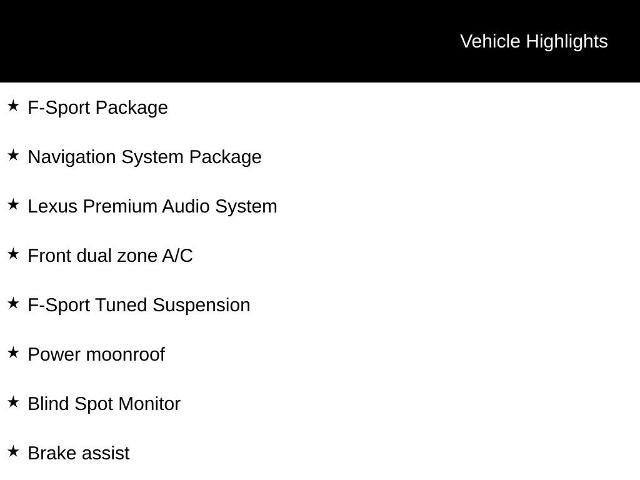 Vehicle Highlights

★ F-Sport Package

★ Navigation System Package

★ Lexus Premium Audio System

★ Front dual zone A/C

★ F-Sport Tuned Suspension

★ Power moonroof

★ Blind Spot Monitor

★ Brake assist